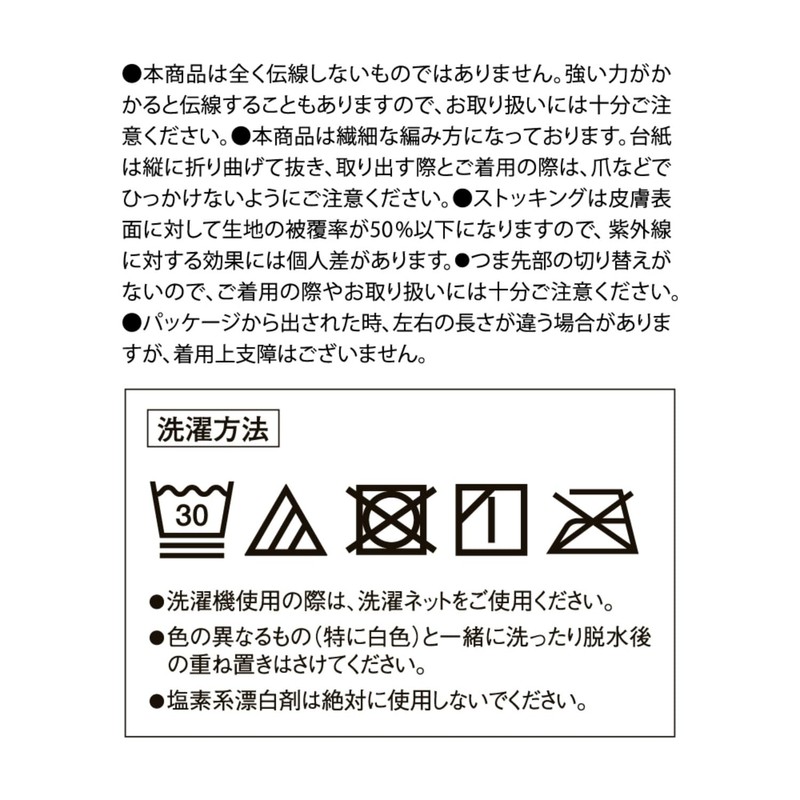 ●本商品は全く伝線しないものではありません。強い力がかかると伝線することもありますので、お取り扱いには十分ご注意ください。●本商品は繊細な編み方になっております。台紙は縦に折り曲げて抜き、取り出す際とご着用の際は、爪などでひっかけないようにご注意ください。●ストッキングは皮膚表面に対して生地の被覆率が50%以下になりますので、紫外線に対する効果には個人差があります。●つま先部の切り替えがないので、ご着用の際やお取り扱いには十分ご注意ください。●パッケージから出された時、左右の長さが違う場合がありますが、着用上支障はございません。

洗濯方法

30

●洗濯機使用の際は、洗濯ネットをご使用ください。
●色の異なるもの（特に白色）と一緒に洗ったり脱水後の重ね置きはさけてください。
●塩素系漂白剤は絶対に使用しないでください。